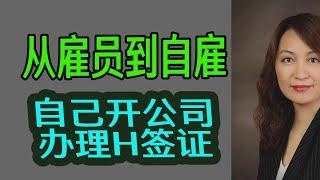 从雇员到自雇

自己开公司
办理H签证